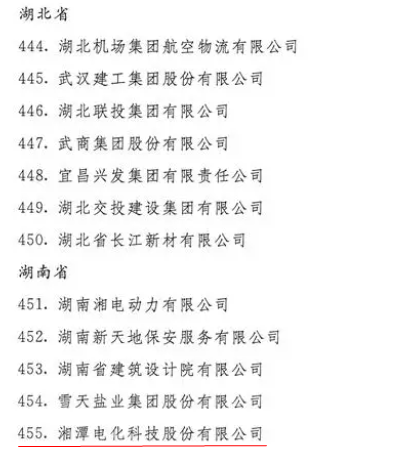 湖北省

444. 湖北机场集团航空物流有限公司

445. 武汉建工集团股份有限公司

446. 湖北联投集团有限公司

447. 武商集团股份有限公司

448. 宜昌兴发集团有限责任公司

449. 湖北交投建设集团有限公司

450. 湖北省长江新材有限公司

湖南省

451. 湖南湘电动力有限公司

452. 湖南新天地保安服务有限公司

453. 湖南省建筑设计院有限公司

454. 雪天盐业集团股份有限公司

455. 湘潭电化科技股份有限公司